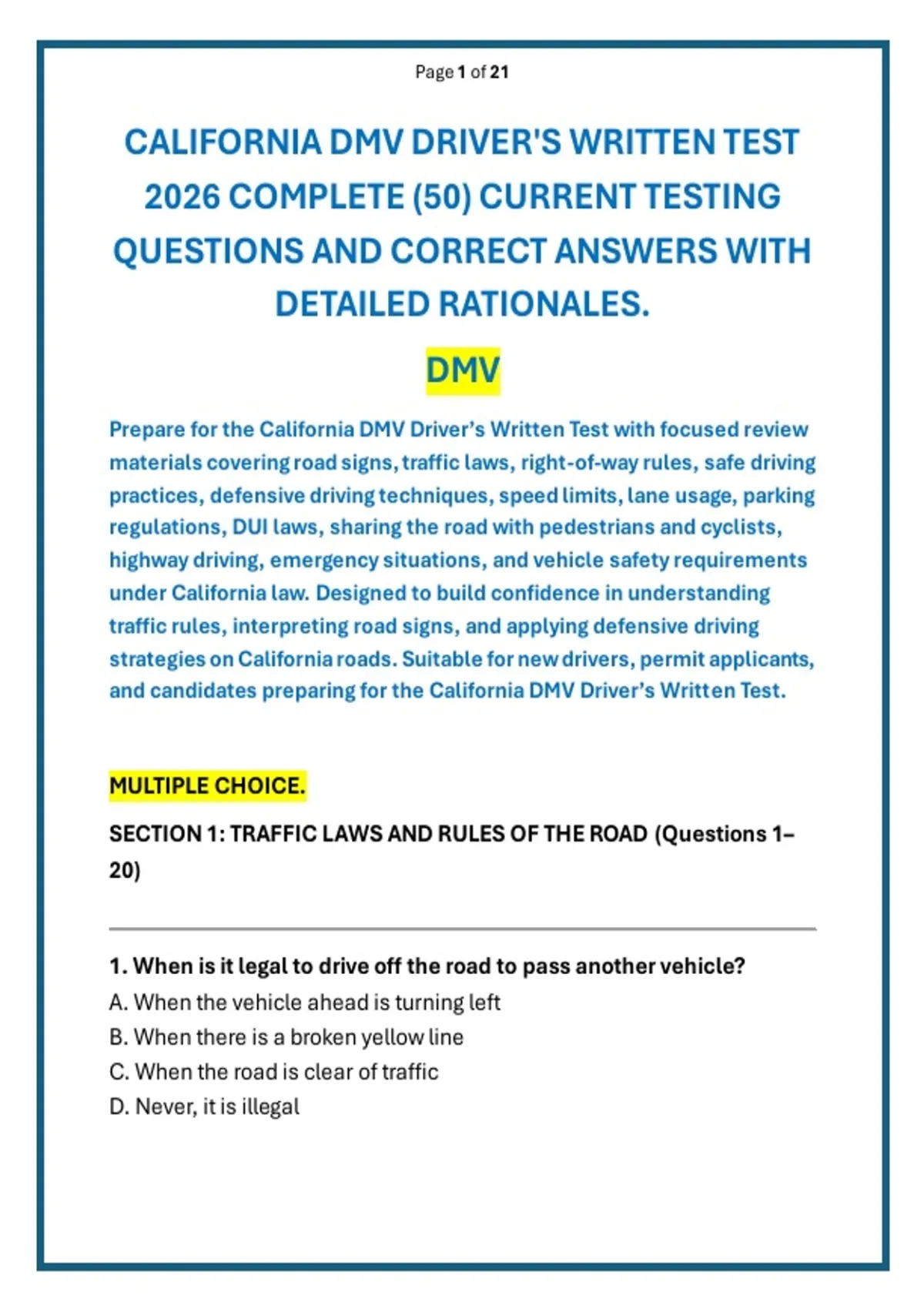 Page 1 of 21

CALIFORNIA DMV DRIVER'S WRITTEN TEST 2026 COMPLETE (50) CURRENT TESTING QUESTIONS AND CORRECT ANSWERS WITH DETAILED RATIONALES.

DMV

Prepare for the California DMV Driver's Written Test with focused review materials covering road signs, traffic laws, right-of-way rules, safe driving practices, defensive driving techniques, speed limits, lane usage, parking regulations, DUI laws, sharing the road with pedestrians and cyclists, highway driving, emergency situations, and vehicle safety requirements under California law. Designed to build confidence in understanding traffic rules, interpreting road signs, and applying defensive driving strategies on California roads. Suitable for new drivers, permit applicants, and candidates preparing for the California DMV Driver's Written Test.

MULTIPLE CHOICE.

SECTION 1: TRAFFIC LAWS AND RULES OF THE ROAD (Questions 1–20)

1. When is it legal to drive off the road to pass another vehicle?
A. When the vehicle ahead is turning left
B. When there is a broken yellow line
C. When the road is clear of traffic
D. Never, it is illegal